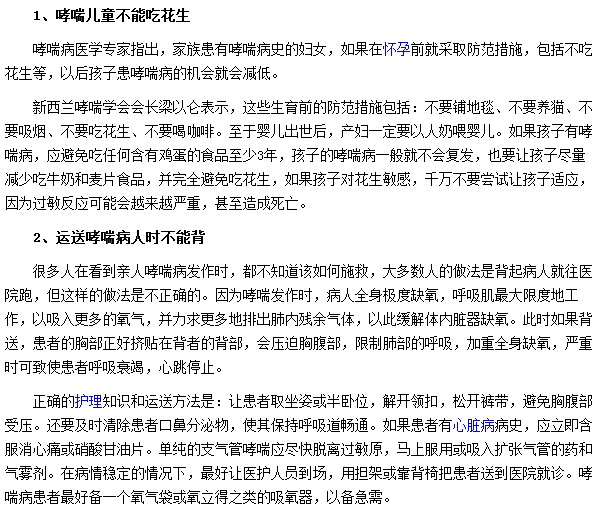 1、哮喘儿童不能吃花生

哮喘病医学专家指出，家族患有哮喘病史的妇女，如果在怀孕前就采取防范措施，包括不吃花生等，以后孩子患哮喘病的机会就会减低。

新西兰哮喘学会会长梁以仑表示，这些生育前的防范措施包括：不要铺地毯、不要养猫、不要吸烟、不要吃花生、不要喝咖啡。至于婴儿出世后，产妇一定要以人奶喂婴儿。如果孩子有哮喘病，应避免吃任何含有鸡蛋的食品至少3年，孩子的哮喘病一般就不会复发，也要让孩子尽量减少吃牛奶和麦片食品，并完全避免吃花生，如果孩子对花生敏感，千万不要尝试让孩子适应，因为过敏反应可能会越来越严重，甚至造成死亡。

2、运送哮喘病人时不能背

很多人在看到亲人哮喘病发作时，都不知道该如何施救，大多数人的做法是背起病人就往医院跑，但这样的做法是不正确的。因为哮喘发作时，病人全身极度缺氧，呼吸肌最大限度地工作，以吸入更多的氧气，并力求更多地排出肺内残余气体，以此缓解体内脏器缺氧。此时如果背送，患者的胸部正好挤贴在背者的背部，会压迫胸腹部，限制肺部的呼吸，加重全身缺氧，严重时可致使患者呼吸衰竭，心跳停止。

正确的护理知识和运送方法是：让患者取坐姿或半卧位，解开领扣，松开裤带，避免胸腹部受压。还要及时清除患者口鼻分泌物，使其保持呼吸道畅通。如果患者有心脏病病史，应立即含服消心痛或硝酸甘油片。单纯的支气管哮喘应尽快脱离过敏原，马上服用或吸入扩张气管的药和气雾剂。在病情稳定的情况下，最好让医护人员到场，用担架或靠背椅把患者送到医院就诊。哮喘病患者最好备一个氧气袋或氧立得之类的吸氧器，以备急需。